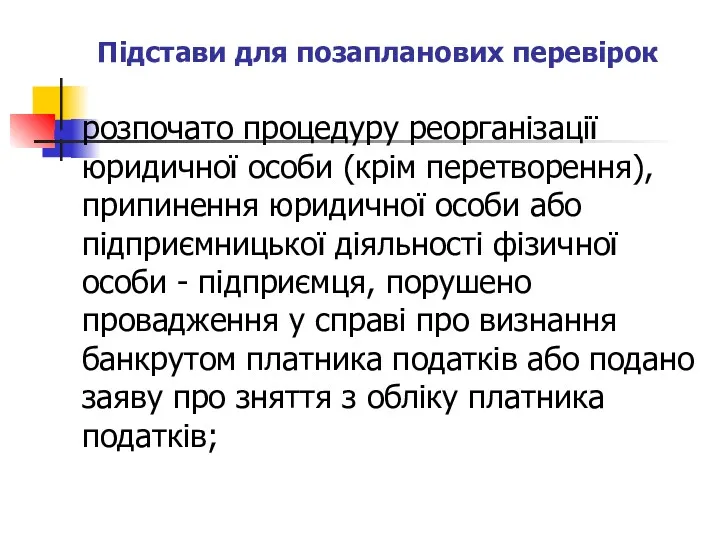 Підстави для позапланових перевірок

розпочато процедуру реорганізації юридичної особи (крім перетворення), припинення юридичної особи або підприємницької діяльності фізичної особи - підприємця, порушено провадження у справі про визнання банкрутом платника податків або подано заяву про зняття з обліку платника податків;